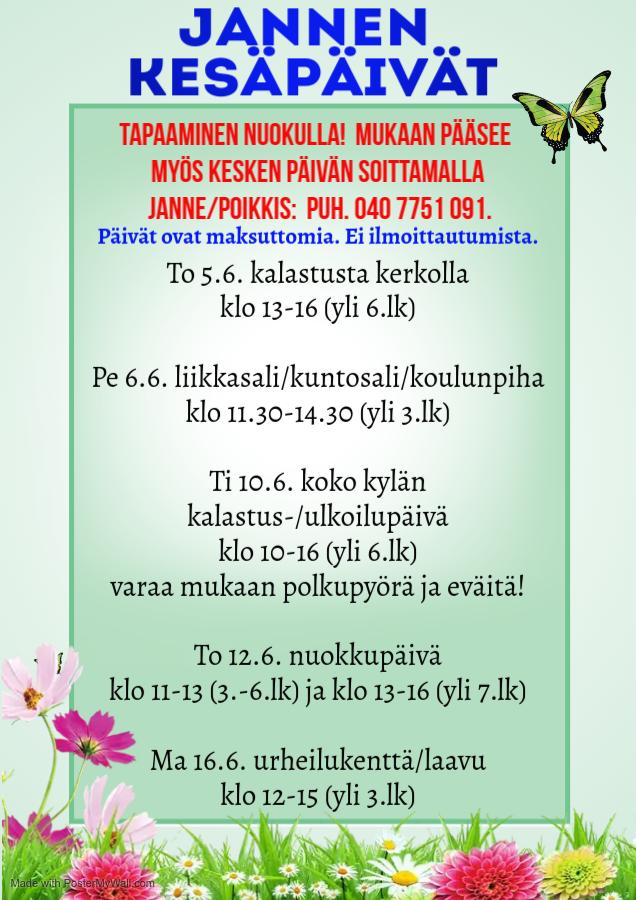 JANNEN KESÄPÄIVÄT

TAPAAMINEN NUOKULLA! MUKAAN PÄÄSEE MYÖS KESKEN PÄIVÄN SOITTAMALLA JANNE/POIKKIS: PUH. 040 7751 091.

Päivät ovat maksuttomia. Ei ilmoittautumista.

To 5.6. kalastusta kerkolla
klo 13-16 (yli 6.lk)

Pe 6.6. liikkasali/kuntosali/koulunpiha
klo 11.30-14.30 (yli 3.lk)

Ti 10.6. koko kylän
kalastus-/ulkoilupäivä
klo 10-16 (yli 6.lk)
varaa mukaan polkupyörä ja eväitä!

To 12.6. nuokkupäivä
klo 11-13 (3.-6.lk) ja klo 13-16 (yli 7.lk)

Ma 16.6. urheilukenttä/laavu
klo 12-15 (yli 3.lk)

Made with PosterMyWall.com